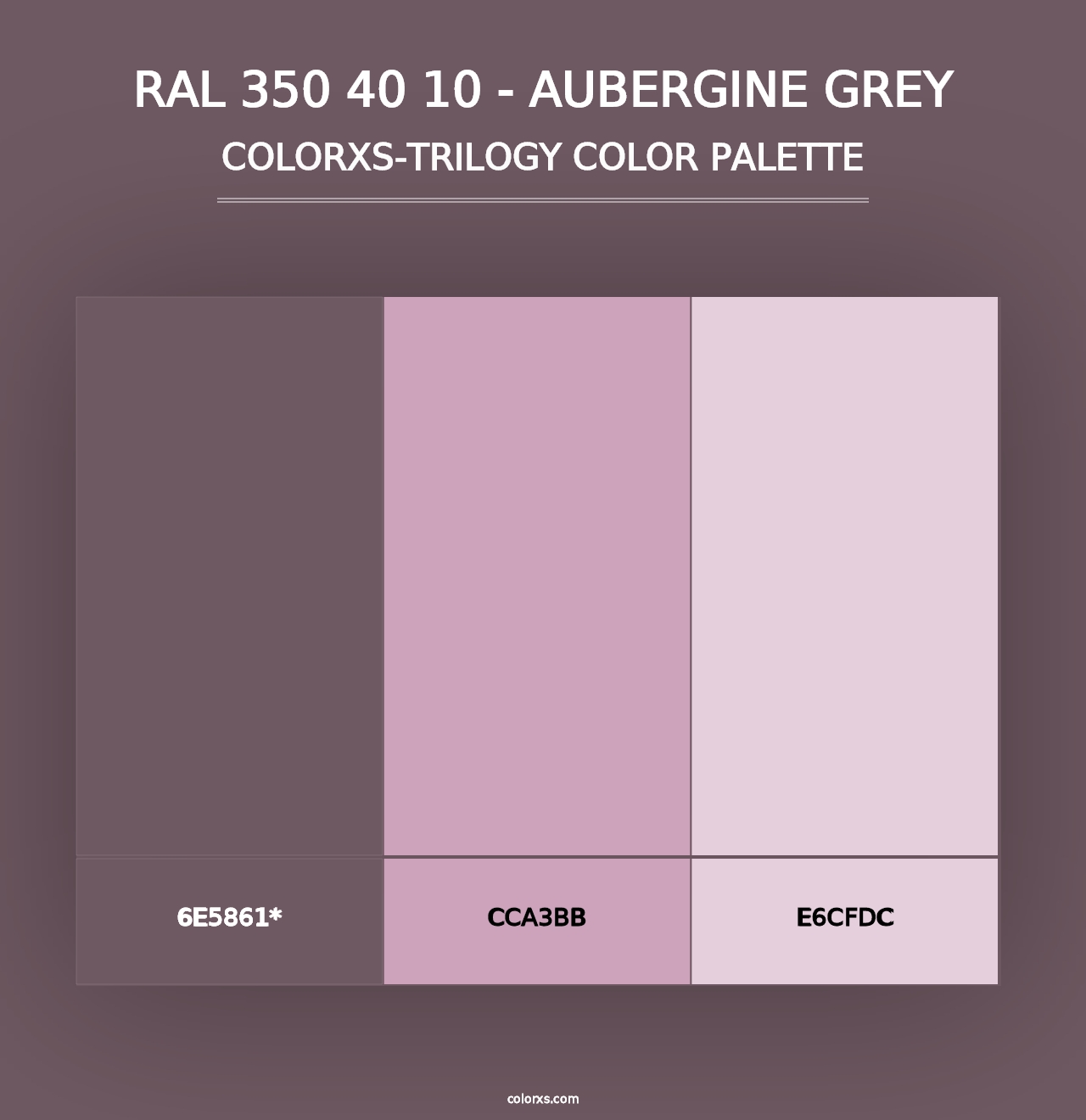 RAL 350 40 10 - AUBERGINE GREY
COLORXS-TRILOGY COLOR PALETTE

6E5861*

CCA3BB

E6CFDC

colorxs.com